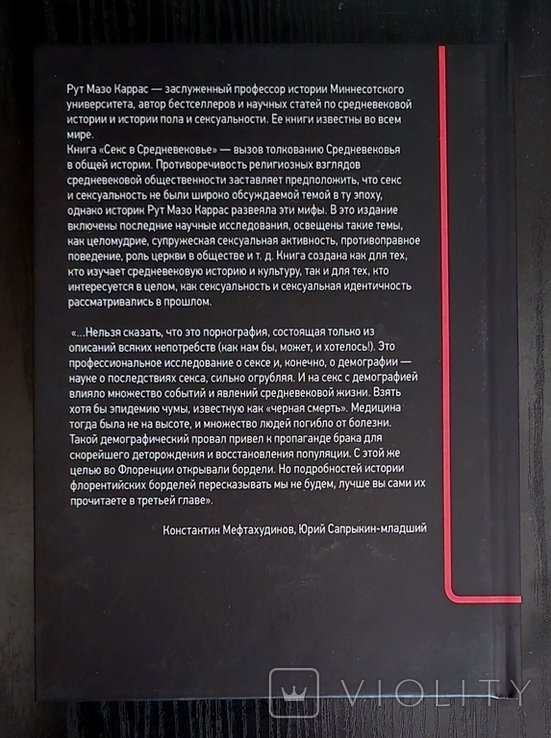 Рут Мазо Каррас — заслуженный профессор истории Миннесотского университета, автор бестселлеров и научных статей по средневековой истории и истории пола и сексуальности. Ее книги известны во всем мире.
Книга «Секс в Средневековье» — вызов толкованию Средневековья в общей истории. Противоречивость религиозных взглядов средневековой общественности заставляет предположить, что секс и сексуальность не были широко обсуждаемой темой в ту эпоху, однако историк Рут Мазо Каррас развеяла эти мифы. В это издание включены последние научные исследования, освещены такие темы, как целомудрие, супружеская сексуальная активность, противоправное поведение, роль церкви в обществе и т. д. Книга создана как для тех, кто изучает средневековую историю и культуру, так и для тех, кто интересуется в целом, как сексуальность и сексуальная идентичность рассматривались в прошлом.

«...Нельзя сказать, что это порнография, состоящая только из описаний всяких непотребств (как нам бы, может, и хотелось!). Это профессиональное исследование о сексе и, конечно, о демографии — науке о последствиях секса, сильно огрубляя. И на секс с демографией влияло множество событий и явлений средневековой жизни. Взять хотя бы эпидемию чумы, известную как «черная смерть». Медицина тогда была не на высоте, и множество людей погибло от болезни. Такой демографический провал привел к пропаганде брака для скорейшего деторождения и восстановления популяции. С этой же целью во Флоренции открывали бордели. Но подробностей истории флорентийских борделей пересказывать мы не будем, лучше вы сами их прочитаете в третьей главе».

Константин Мефтахудинов, Юрий Сапрыкин-младший

VIOLITY